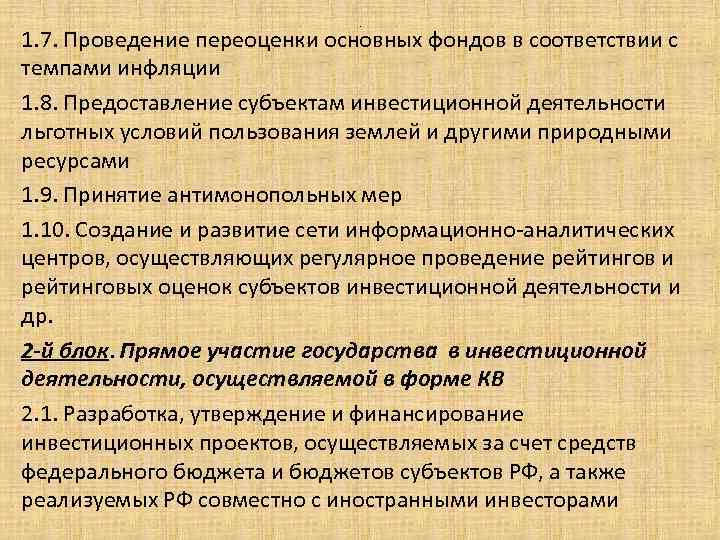 1.7. Проведение переоценки основных фондов в соответствии с темпами инфляции

1.8. Предоставление субъектам инвестиционной деятельности льготных условий пользования землей и другими природными ресурсами

1.9. Принятие антимонопольных мер

1.10. Создание и развитие сети информационно-аналитических центров, осуществляющих регулярное проведение рейтингов и рейтинговых оценок субъектов инвестиционной деятельности и др.

2-й блок. Прямое участие государства в инвестиционной деятельности, осуществляемой в форме КВ

2.1. Разработка, утверждение и финансирование инвестиционных проектов, осуществляемых за счет средств федерального бюджета и бюджетов субъектов РФ, а также реализуемых РФ совместно с иностранными инвесторами